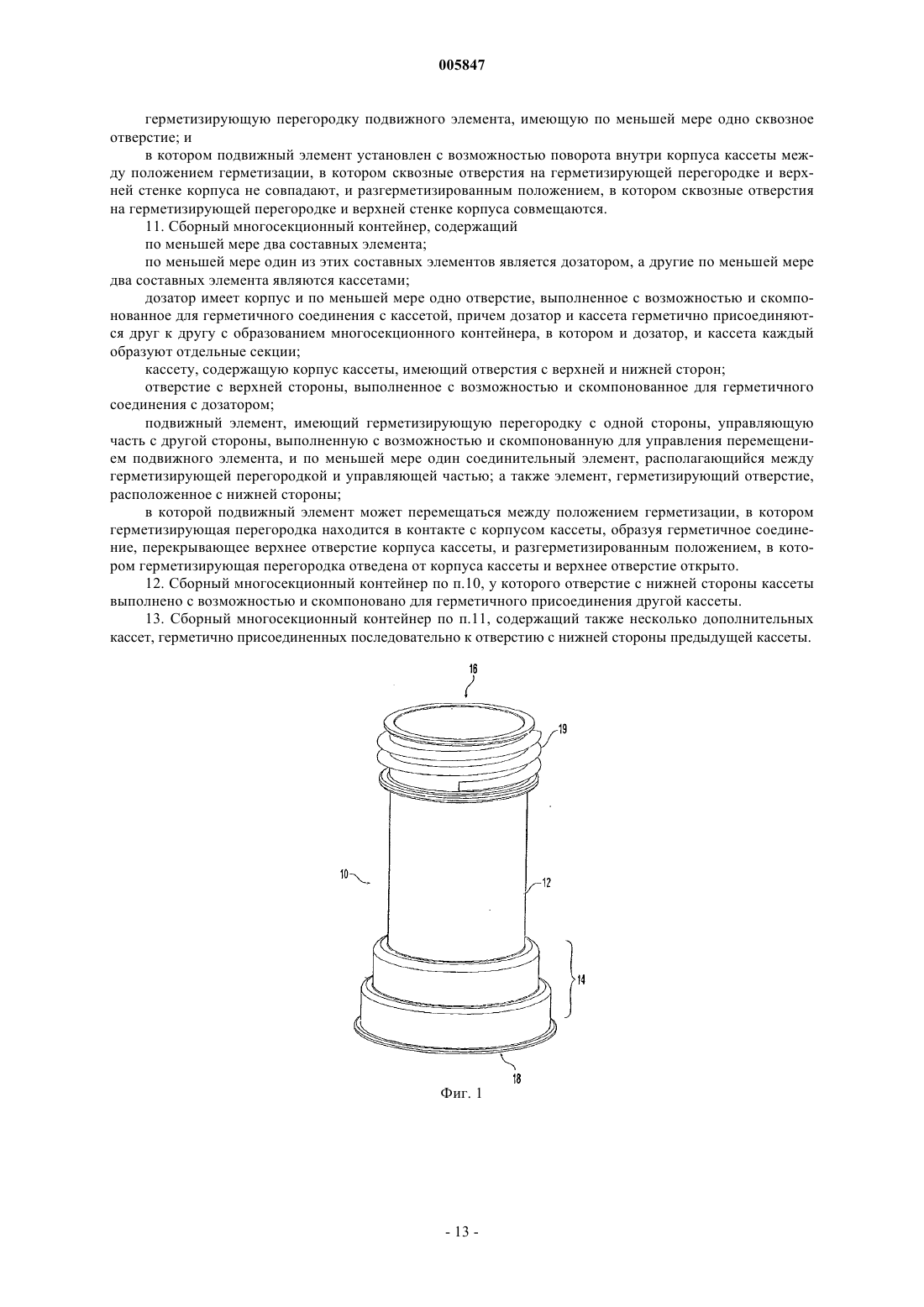 005847

герметизирующую перегородку подвижного элемента, имеющую по меньшей мере одно сквозное отверстие; и

в котором подвижный элемент установлен с возможностью поворота внутри корпуса кассеты между положением герметизации, в котором сквозные отверстия на герметизирующей перегородке и верхней стенке корпуса не совпадают, и разгерметизированным положением, в котором сквозные отверстия на герметизирующей перегородке и верхней стенке корпуса совмещаются.

11. Сборный многосекционный контейнер, содержащий

по меньшей мере два составных элемента;

по меньшей мере один из этих составных элементов является дозатором, а другие по меньшей мере два составных элемента являются кассетами;

дозатор имеет корпус и по меньшей мере одно отверстие, выполненное с возможностью и скомпонованное для герметичного соединения с кассетой, причем дозатор и кассета герметично присоединяются друг к другу с образованием многосекционного контейнера, в котором и дозатор, и кассета каждый образуют отдельные секции;

кассету, содержащую корпус кассеты, имеющий отверстия с верхней и нижней сторон;

отверстие с верхней стороны, выполненное с возможностью и скомпонованное для герметичного соединения с дозатором;

подвижный элемент, имеющий герметизирующую перегородку с одной стороны, управляющую часть с другой стороны, выполненную с возможностью и скомпонованную для управления перемещением подвижного элемента, и по меньшей мере один соединительный элемент, располагающийся между герметизирующей перегородкой и управляющей частью; а также элемент, герметизирующий отверстие, расположенное с нижней стороны;

в которой подвижный элемент может перемещаться между положением герметизации, в котором герметизирующая перегородка находится в контакте с корпусом кассеты, образуя герметичное соединение, перекрывающее верхнее отверстие корпуса кассеты, и разгерметизированным положением, в котором герметизирующая перегородка отведена от корпуса кассеты и верхнее отверстие открыто.

12. Сборный многосекционный контейнер по п.10, у которого отверстие с нижней стороны кассеты выполнено с возможностью и скомпоновано для герметичного присоединения другой кассеты.

13. Сборный многосекционный контейнер по п.11, содержащий также несколько дополнительных кассет, герметично присоединенных последовательно к отверстию с нижней стороны предыдущей кассеты.

16
19
10
12
14
18
Фиг. 1

- 13 -